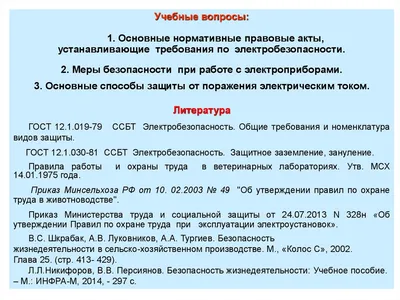 Учебные вопросы:

1. Основные нормативные правовые акты, устанавливающие требования по электробезопасности.

2. Меры безопасности при работе с электроприборами.

3. Основные способы защиты от поражения электрическим током.

Литература

ГОСТ 12.1.019-79 ССБТ Электробезопасность. Общие требования и номенклатура видов защиты.

ГОСТ 12.1.030-81 ССБТ Электробезопасность. Защитное заземление, зануление.

Правила работы и охраны труда в ветеринарных лабораториях. Утв. МСХ 14.01.1975 года.

Приказ Минсельхоза РФ от 10. 02.2003 № 49 "Об утверждении правил по охране труда в животноводстве".

Приказ Министерства труда и социальной защиты от 24.07.2013 N 328н «Об утверждении Правил по охране труда при эксплуатации электроустановок».

В.С. Шкрабак, А.В. Луковников, А.А. Тургиев. Безопасность жизнедеятельности в сельско-хозяйственном производстве. М., «Колос С», 2002. Глава 25. (стр. 413- 429).

Л.Л.Никифоров, В.В. Персиянов. Безопасность жизнедеятельности: Учебное пособие. – М.: ИНФРА-М, 2014, - 297 с.